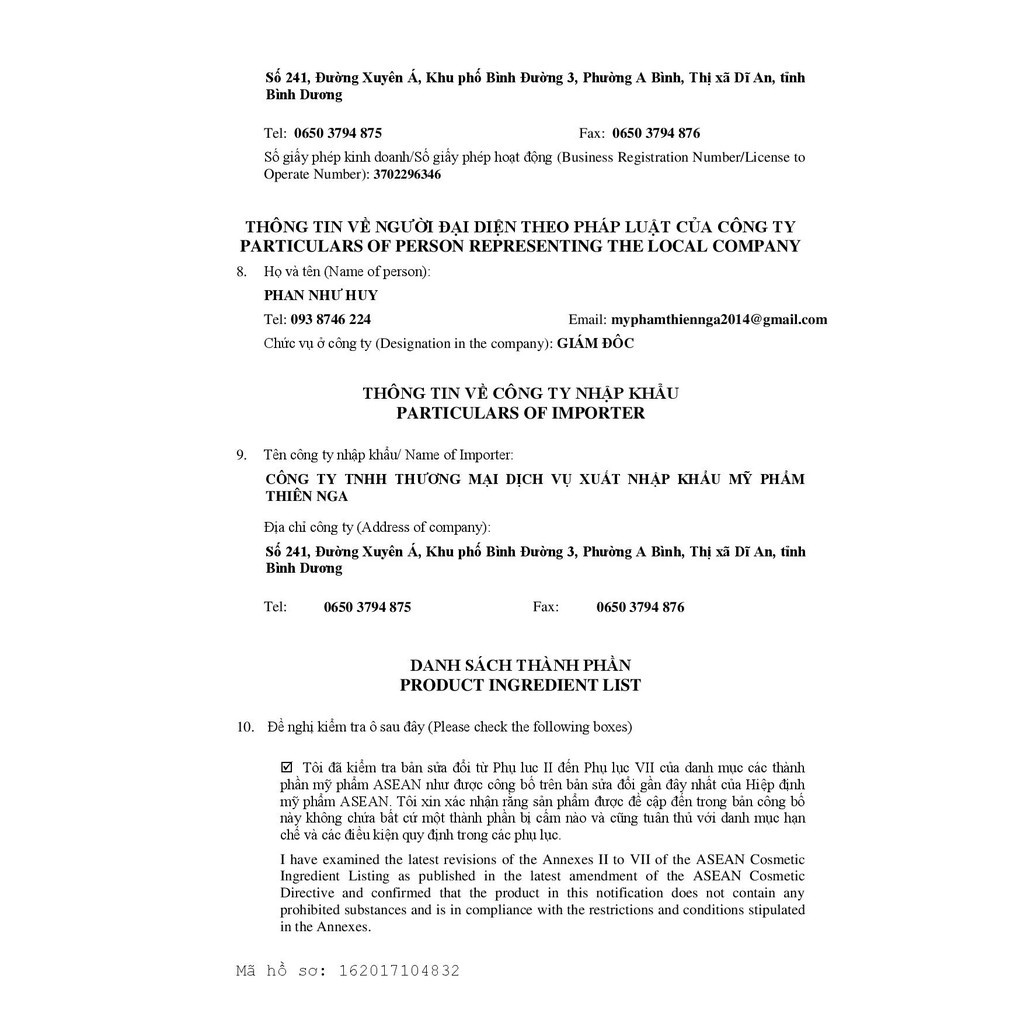 Số 241, Đường Xuyên Á, Khu phố Bình Đường 3, Phường A Bình, Thị xã Dĩ An, tỉnh Bình Dương

Tel: 0650 3794 875 Fax: 0650 3794 876

Số giấy phép kinh doanh/Số giấy phép hoạt động (Business Registration Number/License to Operate Number): 3702296346

THÔNG TIN VỀ NGƯỜI ĐẠI DIỆN THEO PHÁP LUẬT CỦA CÔNG TY
PARTICULARS OF PERSON REPRESENTING THE LOCAL COMPANY

8. Họ và tên (Name of person):

PHAN NHƯ HUY

Tel: 093 8746 224 Email: myphamthiennga2014@gmail.com

Chức vụ ở công ty (Designation in the company): GIÁM ĐỐC

THÔNG TIN VỀ CÔNG TY NHẬP KHẨU
PARTICULARS OF IMPORTER

9. Tên công ty nhập khẩu/ Name of Importer:

CÔNG TY TNHH THƯƠNG MẠI DỊCH VỤ XUẤT NHẬP KHẨU MỸ PHẨM THIÊN NGA

Địa chỉ công ty (Address of company):

Số 241, Đường Xuyên Á, Khu phố Bình Đường 3, Phường A Bình, Thị xã Dĩ An, tỉnh Bình Dương

Tel: 0650 3794 875 Fax: 0650 3794 876

DANH SÁCH THÀNH PHẦN
PRODUCT INGREDIENT LIST

10. Đề nghị kiểm tra ô sau đây (Please check the following boxes)

☑ Tôi đã kiểm tra bản sửa đổi từ Phụ lục II đến Phụ lục VII của danh mục các thành phần mỹ phẩm ASEAN như được công bố trên bản sửa đổi gần đây nhất của Hiệp định mỹ phẩm ASEAN. Tôi xin xác nhận rằng sản phẩm được đề cập đến trong bản công bố này không chứa bất cứ một thành phần bị cấm nào và cũng tuân thủ với danh mục hạn chế và các điều kiện quy định trong các phụ lục.

I have examined the latest revisions of the Annexes II to VII of the ASEAN Cosmetic Ingredient Listing as published in the latest amendment of the ASEAN Cosmetic Directive and confirmed that the product in this notification does not contain any prohibited substances and is in compliance with the restrictions and conditions stipulated in the Annexes.

Mã hồ sơ: 162017104832